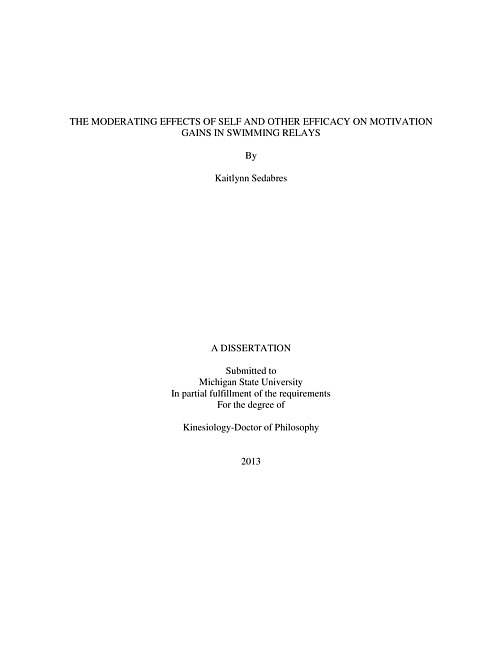 THE MODERATING EFFECTS OF SELF AND OTHER EFFICACY ON MOTIVATION GAINS IN SWIMMING RELAYS

By

Kaitlynn Sedabres

A DISSERTATION

Submitted to
Michigan State University
In partial fulfillment of the requirements
For the degree of

Kinesiology-Doctor of Philosophy

2013